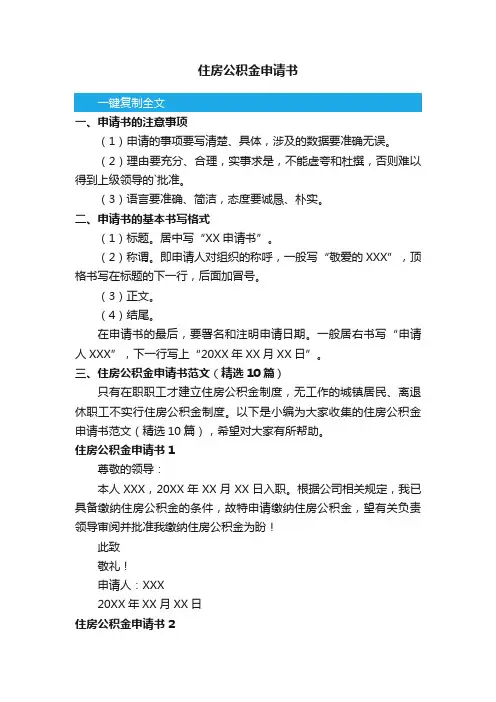 住房公积金申请书

一键复制全文

一、申请书的注意事项

（1）申请的事项要写清楚、具体，涉及的数据要准确无误。

（2）理由要充分、合理，实事求是，不能虚夸和杜撰，否则难以得到上级领导的`批准。

（3）语言要准确、简洁，态度要诚恳、朴实。

二、申请书的基本书写格式

（1）标题。居中写“XX 申请书”。

（2）称谓。即申请人对组织的称呼，一般写“敬爱的 XXX”，顶格书写在标题的下一行，后面加冒号。

（3）正文。

（4）结尾。

在申请书的最后，要署名和注明申请日期。一般居右书写“申请人 XXX”，下一行写上“20XX 年 XX 月 XX 日”。

三、住房公积金申请书范文（精选 10 篇）

只有在职职工才建立住房公积金制度，无工作的城镇居民、离退休职工不实行住房公积金制度。以下是小编为大家收集的住房公积金申请书范文（精选 10 篇），希望对大家有所帮助。

住房公积金申请书 1

尊敬的领导：

本人 XXX，20XX 年 XX 月 XX 日入职。根据公司相关规定，我已具备缴纳住房公积金的条件，故特申请缴纳住房公积金，望有关负责领导审阅并批准我缴纳住房公积金为盼！

此致

敬礼！

申请人：XXX

20XX 年 XX 月 XX 日

住房公积金申请书 2